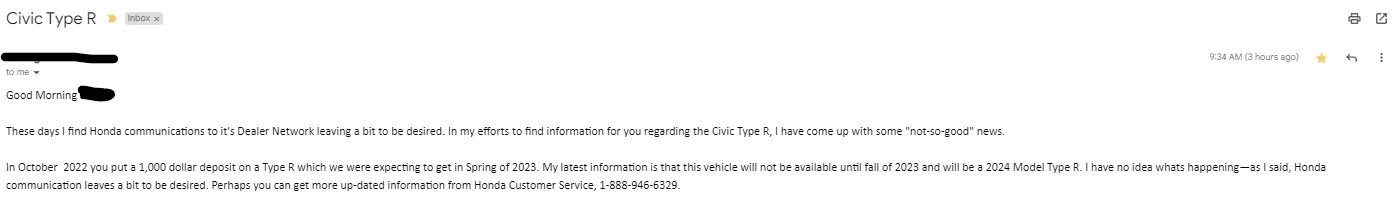 Civic Type R Inbox ×

to me

9:34 AM (3 hours ago)

Good Morning

These days I find Honda communications to it's Dealer Network leaving a bit to be desired. In my efforts to find information for you regarding the Civic Type R, I have come up with some "not-so-good" news.

In October 2022 you put a 1,000 dollar deposit on a Type R which we were expecting to get in Spring of 2023. My latest information is that this vehicle will not be available until fall of 2023 and will be a 2024 Model Type R. I have no idea whats happening—as I said, Honda communication leaves a bit to be desired. Perhaps you can get more up-dated information from Honda Customer Service, 1-888-946-6329.